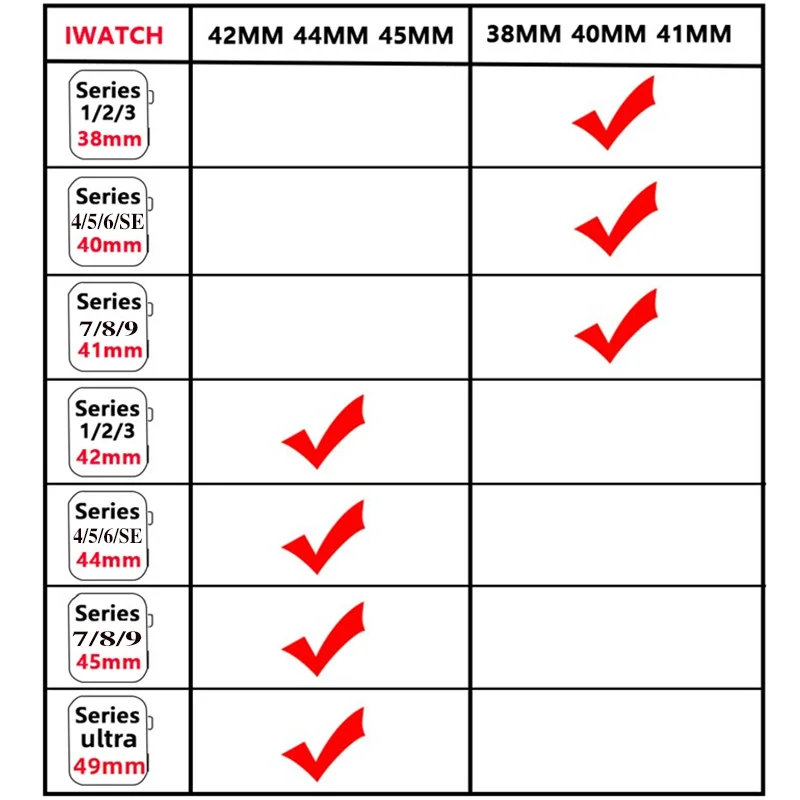 | IWATCH | 42MM 44MM 45MM | 38MM 40MM 41MM |
|---|---|---|
| Series 1/2/3 38mm | | ✓ |
| Series 4/5/6/SE 40mm | | ✓ |
| Series 7/8/9 41mm | | ✓ |
| Series 1/2/3 42mm | ✓ | |
| Series 4/5/6/SE 44mm | ✓ | |
| Series 7/8/9 45mm | ✓ | |
| Series ultra 49mm | ✓ | |